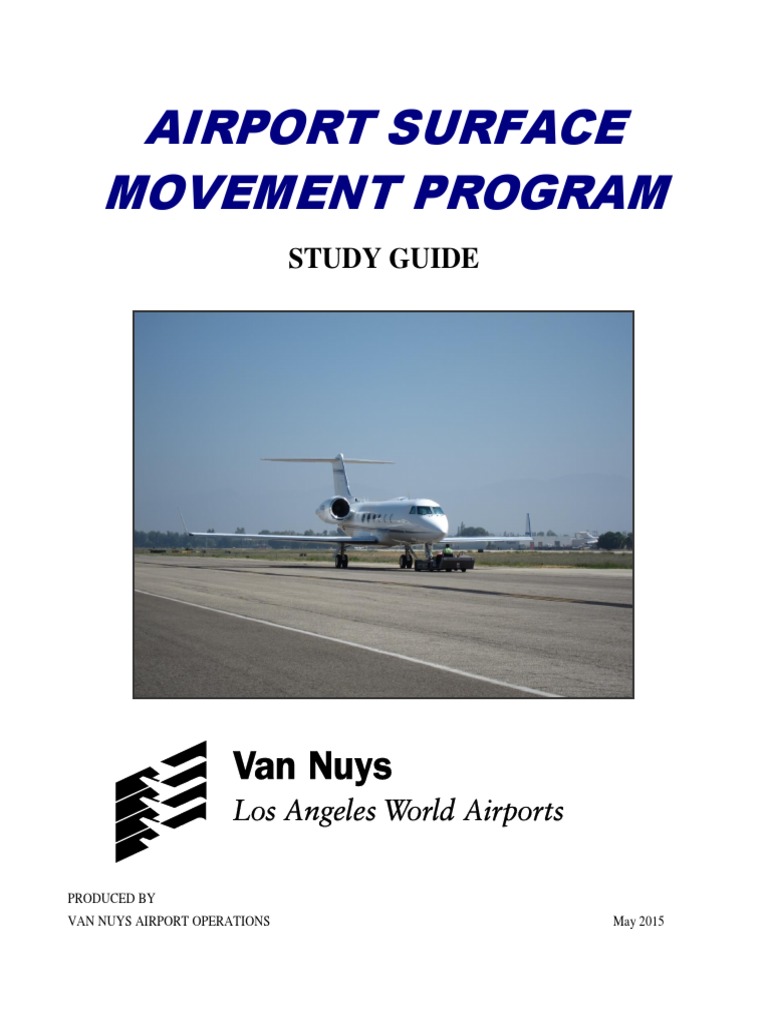 AIRPORT SURFACE MOVEMENT PROGRAM

STUDY GUIDE

Van Nuys
Los Angeles World Airports

PRODUCED BY
VAN NUYS AIRPORT OPERATIONS

May 2015